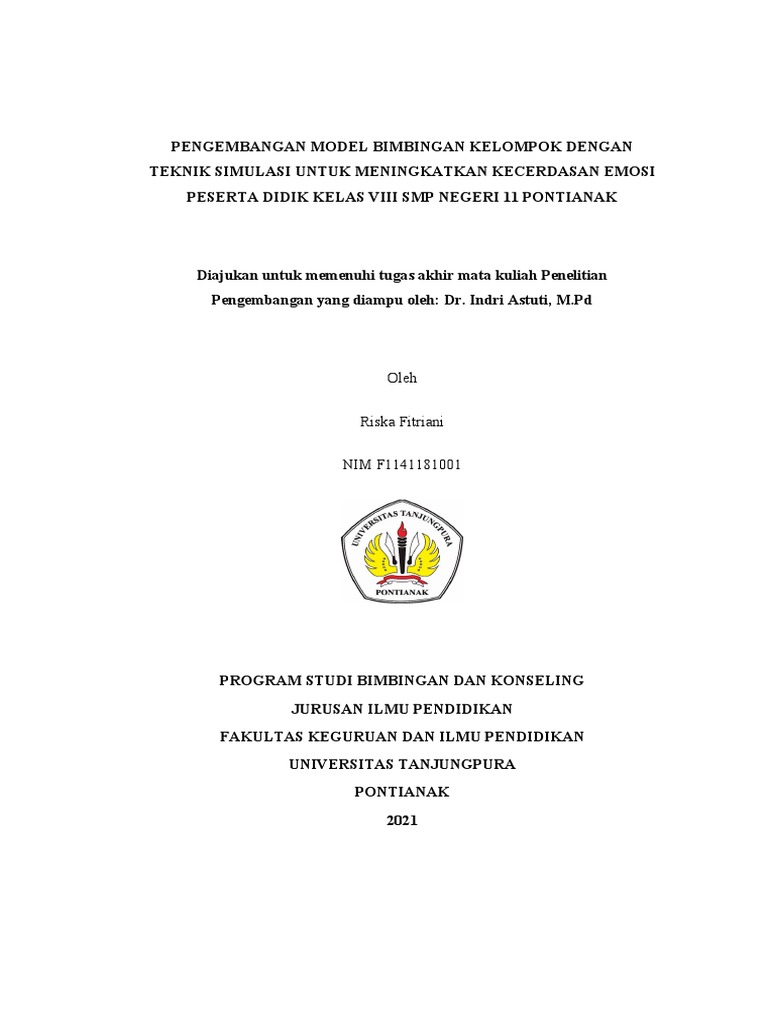 PENGEMBANGAN MODEL BIMBINGAN KELOMPOK DENGAN TEKNIK SIMULASI UNTUK MENINGKATKAN KECERDASAN EMOSI PESERTA DIDIK KELAS VIII SMP NEGERI 11 PONTIANAK

Diajukan untuk memenuhi tugas akhir mata kuliah Penelitian Pengembangan yang diampu oleh: Dr. Indri Astuti, M.Pd

Oleh

Riska Fitriani

NIM F1141181001

UNIVERSITAS TANJUNGPURA

PONTIANAK

PROGRAM STUDI BIMBINGAN DAN KONSELING

JURUSAN ILMU PENDIDIKAN

FAKULTAS KEGURUAN DAN ILMU PENDIDIKAN

UNIVERSITAS TANJUNGPURA

PONTIANAK

2021